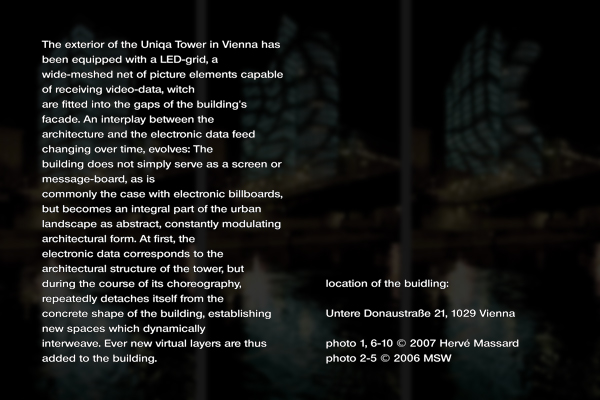 The exterior of the Uniqa Tower in Vienna has been equipped with a LED-grid, a wide-meshed net of picture elements capable of receiving video-data, witch are fitted into the gaps of the building's facade. An interplay between the architecture and the electronic data feed changing over time, evolves: The building does not simply serve as a screen or message-board, as is commonly the case with electronic billboards, but becomes an integral part of the urban landscape as abstract, constantly modulating architectural form. At first, the electronic data corresponds to the architectural structure of the tower, but during the course of its choreography, repeatedly detaches itself from the concrete shape of the building, establishing new spaces which dynamically interweave. Ever new virtual layers are thus added to the building.

location of the buidling:

Untere Donaustraße 21, 1029 Vienna

photo 1, 6-10 © 2007 Hervé Massard
photo 2-5 © 2006 MSW